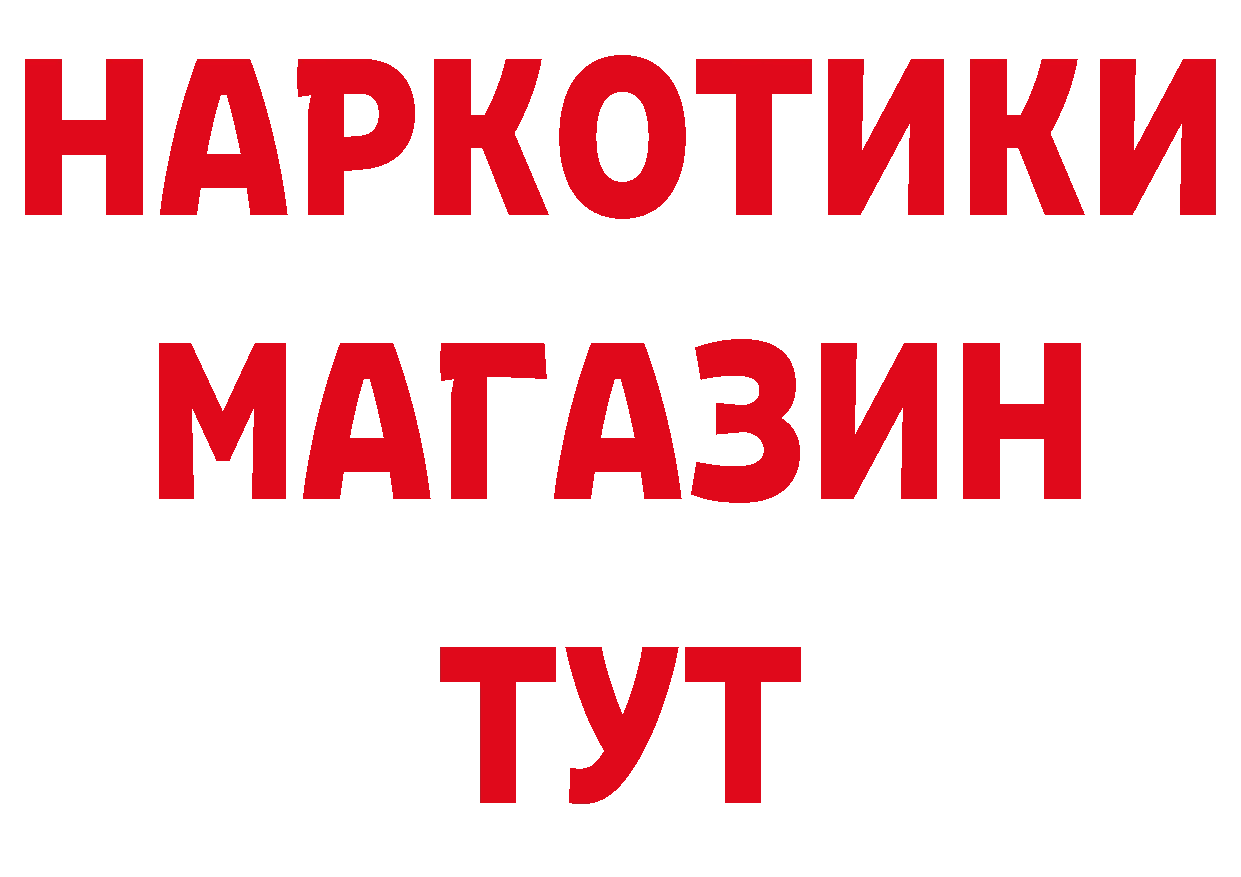 НАРКОТИКИ
МАГАЗИН
ТУТ